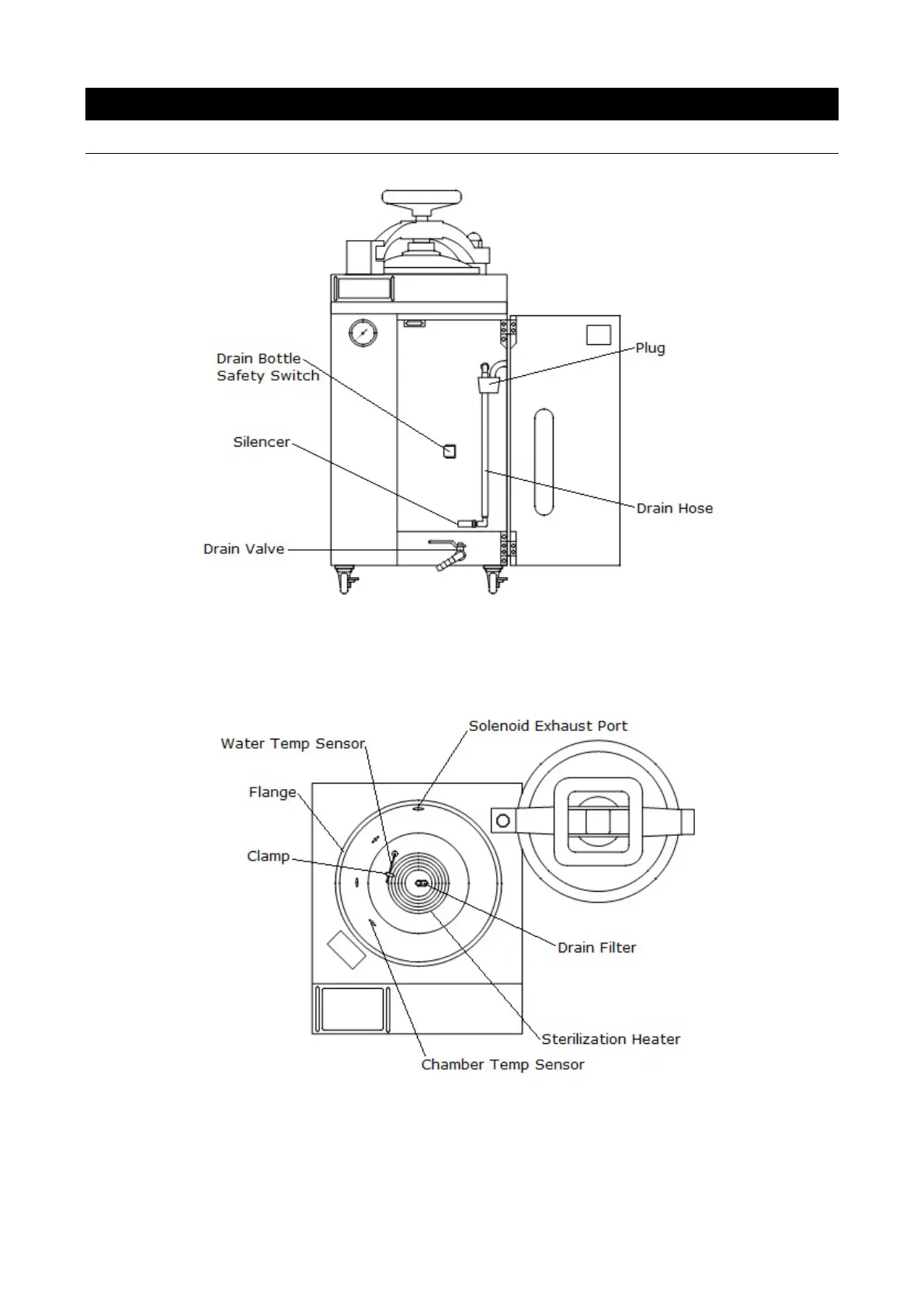 Drain Bottle Safety Switch
Plug
Silencer
Drain Hose
Drain Valve

Water Temp Sensor
Solenoid Exhaust Port
Flange
Clamp
Drain Filter
Sterilization Heater
Chamber Temp Sensor